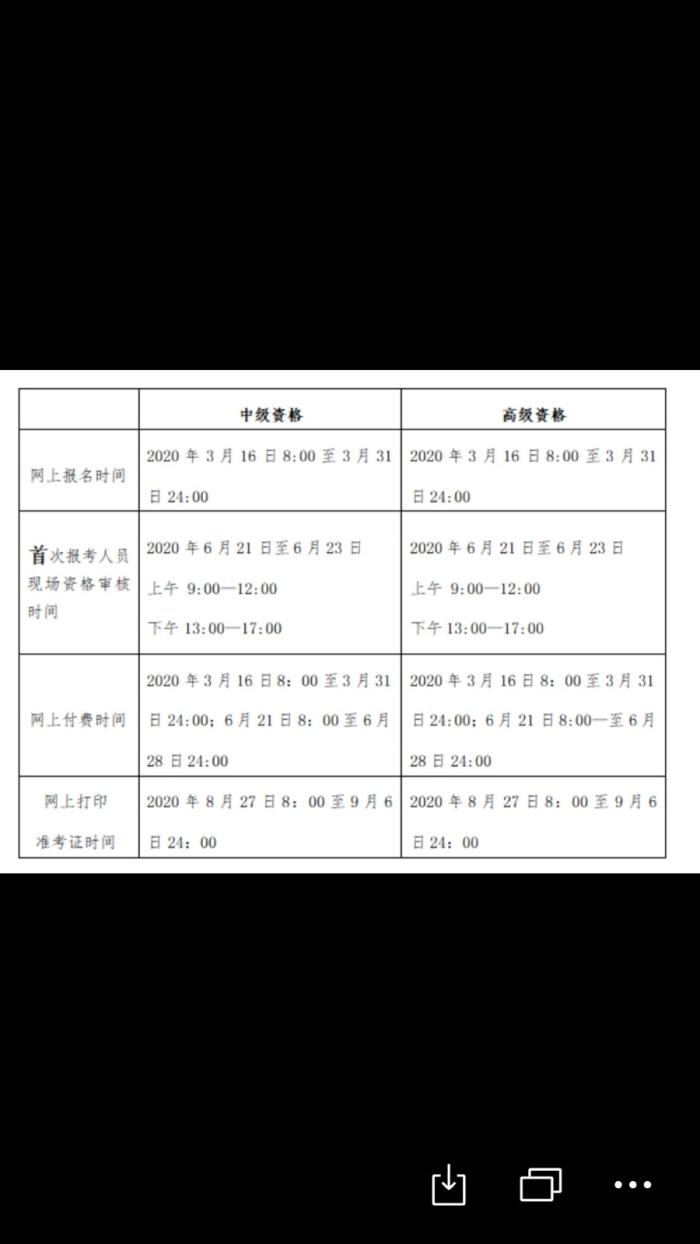 | | 中级资格 | 高级资格 |
|---|---|---|
| 网上报名时间 | 2020 年 3 月 16 日 8:00 至 3 月 31 日 24:00 | 2020 年 3 月 16 日 8:00 至 3 月 31 日 24:00 |
| 首次报考人员现场资格审核时间 | 2020 年 6 月 21 日至 6 月 23 日 上午 9:00—12:00 下午 13:00—17:00 | 2020 年 6 月 21 日至 6 月 23 日 上午 9:00—12:00 下午 13:00—17:00 |
| 网上付费时间 | 2020 年 3 月 16 日 8：00 至 3 月 31 日 24:00；6 月 21 日 8：00 至 6 月 28 日 24:00 | 2020 年 3 月 16 日 8：00 至 3 月 31 日 24:00；6 月 21 日 8:00—至 6 月 28 日 24:00 |
| 网上打印准考证时间 | 2020 年 8 月 27 日 8：00 至 9 月 6 日 24：00 | 2020 年 8 月 27 日 8：00 至 9 月 6 日 24：00 |